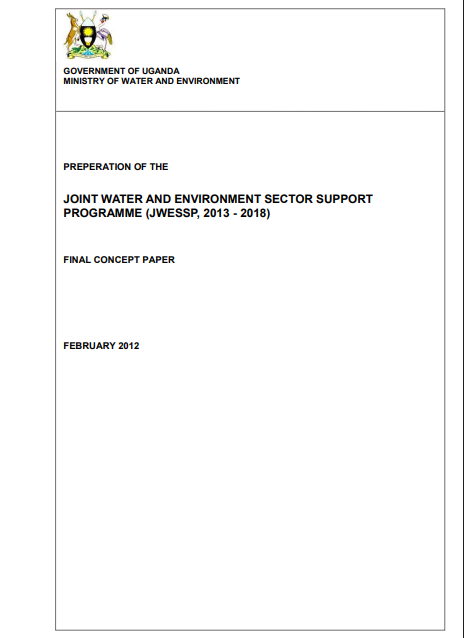 GOVERNMENT OF UGANDA
MINISTRY OF WATER AND ENVIRONMENT

PREPERATION OF THE

JOINT WATER AND ENVIRONMENT SECTOR SUPPORT PROGRAMME (JWESSP, 2013 - 2018)

FINAL CONCEPT PAPER

FEBRUARY 2012